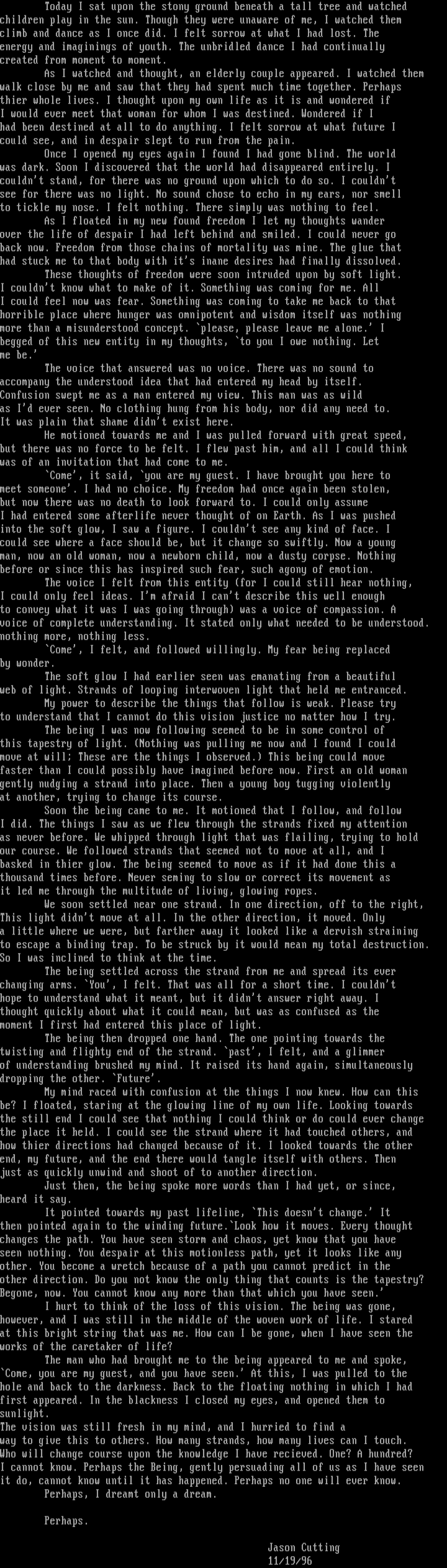 Today I sat upon the stony ground beneath a tall tree and watched children play in the sun. Though they were unaware of me, I watched them climb and dance as I once did. I felt sorrow at what I had lost. The energy and imaginings of youth. The unbridled dance I had continually created from moment to moment.

As I watched and thought, an elderly couple appeared. I watched them walk close by me and saw that they had spent much time together. Perhaps thier whole lives. I thought upon my own life as it is and wondered if I would ever meet that woman for whom I was destined. Wondered if I had been destined at all to do anything. I felt sorrow at what future I could see, and in despair slept to run from the pain.

Once I opened my eyes again I found I had gone blind. The world was dark. Soon I discovered that the world had disappeared entirely. I couldn't stand, for there was no ground upon which to do so. I couldn't see for there was no light. No sound chose to echo in my ears, nor smell to tickle my nose. I felt nothing. There simply was nothing to feel.

As I floated in my new found freedom I let my thoughts wander over the life of despair I had left behind and smiled. I could never go back now. Freedom from those chains of mortality was mine. The glue that had stuck me to that body with it's inane desires had finally dissolved.

These thoughts of freedom were soon intruded upon by soft light. I couldn't know what to make of it. Something was coming for me. All I could feel now was fear. Something was coming to take me back to that horrible place where hunger was omnipotent and wisdom itself was nothing more than a misunderstood concept. `please, please leave me alone.' I begged of this new entity in my thoughts, `to you I owe nothing. Let me be.'

The voice that answered was no voice. There was no sound to accompany the understood idea that had entered my head by itself. Confusion swept me as a man entered my view. This man was as wild as I'd ever seen. No clothing hung from his body, nor did any need to. It was plain that shame didn't exist here.

He motioned towards me and I was pulled forward with great speed, but there was no force to be felt. I flew past him, and all I could think was of an invitation that had come to me.

`Come', it said, `you are my guest. I have brought you here to meet someone'. I had no choice. My freedom had once again been stolen, but now there was no death to look forward to. I could only assume I had entered some afterlife never thought of on Earth. As I was pushed into the soft glow, I saw a figure. I couldn't see any kind of face. I could see where a face should be, but it change so swiftly. Now a young man, now an old woman, now a newborn child, now a dusty corpse. Nothing before or since this has inspired such fear, such agony of emotion.

The voice I felt from this entity (for I could still hear nothing, I could only feel ideas. I'm afraid I can't describe this well enough to convey what it was I was going through) was a voice of compassion. A voice of complete understanding. It stated only what needed to be understood. nothing more, nothing less.

`Come', I felt, and followed willingly. My fear being replaced by wonder.

The soft glow I had earlier seen was emanating from a beautiful web of light. Strands of looping interwoven light that held me entranced.

My power to describe the things that follow is weak. Please try to understand that I cannot do this vision justice no matter how I try.

The being I was now following seemed to be in some control of this tapestry of light. (Nothing was pulling me now and I found I could move at will; These are the things I observed.) This being could move faster than I could possibly have imagined before now. First an old woman gently nudging a strand into place. Then a young boy tugging violently at another, trying to change its course.

Soon the being came to me. It motioned that I follow, and follow I did. The things I saw as we flew through the strands fixed my attention as never before. We whipped through light that was flailing, trying to hold our course. We followed strands that seemed not to move at all, and I basked in thier glow. The being seemed to move as if it had done this a thousand times before. Never seming to slow or correct its movement as it led me through the multitude of living, glowing ropes.

We soon settled near one strand. In one direction, off to the right, This light didn't move at all. In the other direction, it moved. Only a little where we were, but farther away it looked like a dervish straining to escape a binding trap. To be struck by it would mean my total destruction. So I was inclined to think at the time.

The being settled across the strand from me and spread its ever changing arms. `You', I felt. That was all for a short time. I couldn't hope to understand what it meant, but it didn't answer right away. I thought quickly about what it could mean, but was as confused as the moment I first had entered this place of light.

The being then dropped one hand. The one pointing towards the twisting and flighty end of the strand. `past', I felt, and a glimmer of understanding brushed my mind. It raised its hand again, simultaneously dropping the other. `Future'.

My mind raced with confusion at the things I now knew. How can this be? I floated, staring at the glowing line of my own life. Looking towards the still end I could see that nothing I could think or do could ever change the place it held. I could see the strand where it had touched others, and how thier directions had changed because of it. I looked towards the other end, my future, and the end there would tangle itself with others. Then just as quickly unwind and shoot of to another direction.

Just then, the being spoke more words than I had yet, or since, heard it say.

It pointed towards my past lifeline, `This doesn't change.' It then pointed again to the winding future.`Look how it moves. Every thought changes the path. You have seen storm and chaos, yet know that you have seen nothing. You despair at this motionless path, yet it looks like any other. You become a wretch because of a path you cannot predict in the other direction. Do you not know the only thing that counts is the tapestry? Begone, now. You cannot know any more than that which you have seen.'

I hurt to think of the loss of this vision. The being was gone, however, and I was still in the middle of the woven work of life. I stared at this bright string that was me. How can I be gone, when I have seen the works of the caretaker of life?

The man who had brought me to the being appeared to me and spoke, `Come, you are my guest, and you have seen.' At this, I was pulled to the hole and back to the darkness. Back to the floating nothing in which I had first appeared. In the blackness I closed my eyes, and opened them to sunlight.

The vision was still fresh in my mind, and I hurried to find a way to give this to others. How many strands, how many lives can I touch. Who will change course upon the knowledge I have recieved. One? A hundred? I cannot know. Perhaps the Being, gently persuading all of us as I have seen it do, cannot know until it has happened. Perhaps no one will ever know.

Perhaps, I dreamt only a dream.

Perhaps.

Jason Cutting
11/19/96